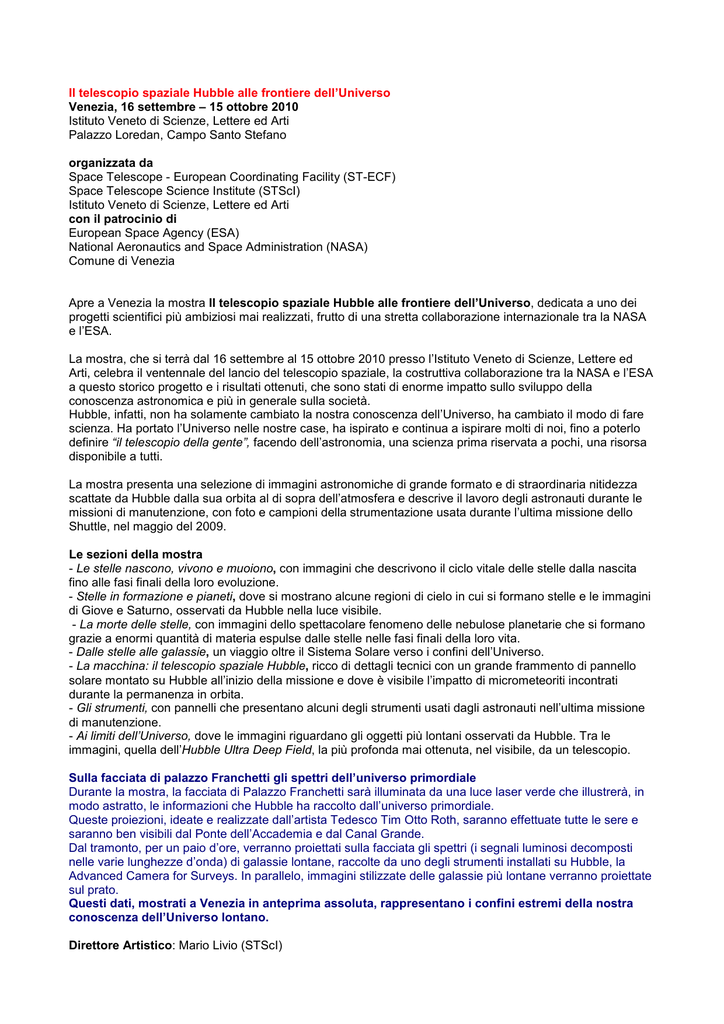 Il telescopio spaziale Hubble alle frontiere dell'Universo
Venezia, 16 settembre – 15 ottobre 2010
Istituto Veneto di Scienze, Lettere ed Arti
Palazzo Loredan, Campo Santo Stefano

organizzata da
Space Telescope - European Coordinating Facility (ST-ECF)
Space Telescope Science Institute (STScI)
Istituto Veneto di Scienze, Lettere ed Arti
con il patrocinio di
European Space Agency (ESA)
National Aeronautics and Space Administration (NASA)
Comune di Venezia

Apre a Venezia la mostra Il telescopio spaziale Hubble alle frontiere dell'Universo, dedicata a uno dei progetti scientifici più ambiziosi mai realizzati, frutto di una stretta collaborazione internazionale tra la NASA e l'ESA.

La mostra, che si terrà dal 16 settembre al 15 ottobre 2010 presso l'Istituto Veneto di Scienze, Lettere ed Arti, celebra il ventennale del lancio del telescopio spaziale, la costruttiva collaborazione tra la NASA e l'ESA a questo storico progetto e i risultati ottenuti, che sono stati di enorme impatto sullo sviluppo della conoscenza astronomica e più in generale sulla società.
Hubble, infatti, non ha solamente cambiato la nostra conoscenza dell'Universo, ha cambiato il modo di fare scienza. Ha portato l'Universo nelle nostre case, ha ispirato e continua a ispirare molti di noi, fino a poterlo definire "il telescopio della gente", facendo dell'astronomia, una scienza prima riservata a pochi, una risorsa disponibile a tutti.

La mostra presenta una selezione di immagini astronomiche di grande formato e di straordinaria nitidezza scattate da Hubble dalla sua orbita al di sopra dell'atmosfera e descrive il lavoro degli astronauti durante le missioni di manutenzione, con foto e campioni della strumentazione usata durante l'ultima missione dello Shuttle, nel maggio del 2009.

Le sezioni della mostra
- Le stelle nascono, vivono e muoiono, con immagini che descrivono il ciclo vitale delle stelle dalla nascita fino alle fasi finali della loro evoluzione.
- Stelle in formazione e pianeti, dove si mostrano alcune regioni di cielo in cui si formano stelle e le immagini di Giove e Saturno, osservati da Hubble nella luce visibile.
- La morte delle stelle, con immagini dello spettacolare fenomeno delle nebulose planetarie che si formano grazie a enormi quantità di materia espulse dalle stelle nelle fasi finali della loro vita.
- Dalle stelle alle galassie, un viaggio oltre il Sistema Solare verso i confini dell'Universo.
- La macchina: il telescopio spaziale Hubble, ricco di dettagli tecnici con un grande frammento di pannello solare montato su Hubble all'inizio della missione e dove è visibile l'impatto di micrometeoriti incontrati durante la permanenza in orbita.
- Gli strumenti, con pannelli che presentano alcuni degli strumenti usati dagli astronauti nell'ultima missione di manutenzione.
- Ai limiti dell'Universo, dove le immagini riguardano gli oggetti più lontani osservati da Hubble. Tra le immagini, quella dell'Hubble Ultra Deep Field, la più profonda mai ottenuta, nel visibile, da un telescopio.

Sulla facciata di palazzo Franchetti gli spettri dell'universo primordiale
Durante la mostra, la facciata di Palazzo Franchetti sarà illuminata da una luce laser verde che illustrerà, in modo astratto, le informazioni che Hubble ha raccolto dall'universo primordiale.
Queste proiezioni, ideate e realizzate dall'artista Tedesco Tim Otto Roth, saranno effettuate tutte le sere e saranno ben visibili dal Ponte dell'Accademia e dal Canal Grande.
Dal tramonto, per un paio d'ore, verranno proiettati sulla facciata gli spettri (i segnali luminosi decomposti nelle varie lunghezze d'onda) di galassie lontane, raccolte da uno degli strumenti installati su Hubble, la Advanced Camera for Surveys. In parallelo, immagini stilizzate delle galassie più lontane verranno proiettate sul prato.
Questi dati, mostrati a Venezia in anteprima assoluta, rappresentano i confini estremi della nostra conoscenza dell'Universo lontano.

Direttore Artistico: Mario Livio (STScI)